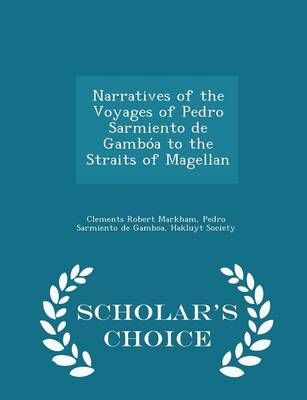 Narratives of the Voyages of Pedro Sarmiento de Gambóa to the Straits of Magellan

Clements Robert Markham, Pedro Sarmiento de Gamboa, Hakluyt Society

SCHOLAR'S CHOICE